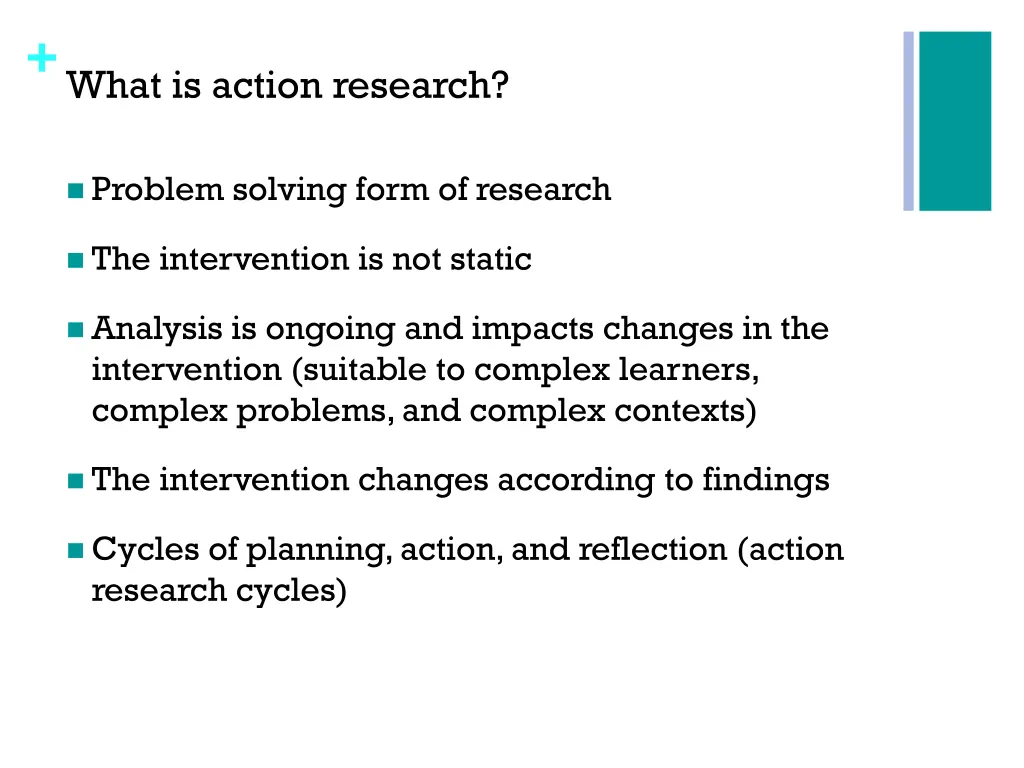 +
What is action research?

• Problem solving form of research

• The intervention is not static

• Analysis is ongoing and impacts changes in the intervention (suitable to complex learners, complex problems, and complex contexts)

• The intervention changes according to findings

• Cycles of planning, action, and reflection (action research cycles)